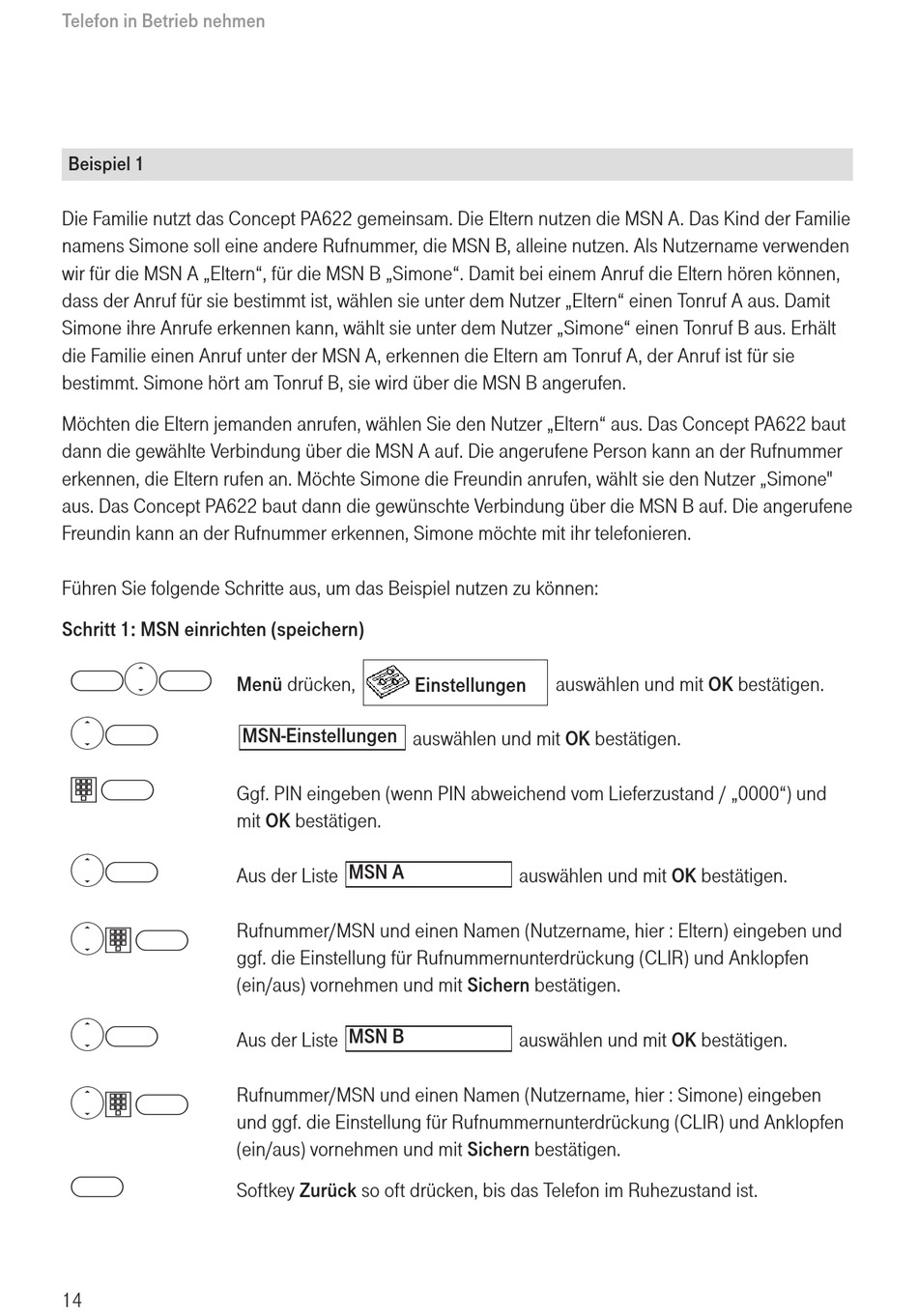 Telefon in Betrieb nehmen

Beispiel 1

Die Familie nutzt das Concept PA622 gemeinsam. Die Eltern nutzen die MSN A. Das Kind der Familie namens Simone soll eine andere Rufnummer, die MSN B, alleine nutzen. Als Nutzername verwenden wir für die MSN A „Eltern“, für die MSN B „Simone“. Damit bei einem Anruf die Eltern hören können, dass der Anruf für sie bestimmt ist, wählen sie unter dem Nutzer „Eltern“ einen Tonruf A aus. Damit Simone ihre Anrufe erkennen kann, wählt sie unter dem Nutzer „Simone“ einen Tonruf B aus. Erhält die Familie einen Anruf unter der MSN A, erkennen die Eltern am Tonruf A, der Anruf ist für sie bestimmt. Simone hört am Tonruf B, sie wird über die MSN B angerufen.

Möchten die Eltern jemanden anrufen, wählen Sie den Nutzer „Eltern“ aus. Das Concept PA622 baut dann die gewählte Verbindung über die MSN A auf. Die angerufene Person kann an der Rufnummer erkennen, die Eltern rufen an. Möchte Simone die Freundin anrufen, wählt sie den Nutzer „Simone" aus. Das Concept PA622 baut dann die gewünschte Verbindung über die MSN B auf. Die angerufene Freundin kann an der Rufnummer erkennen, Simone möchte mit ihr telefonieren.

Führen Sie folgende Schritte aus, um das Beispiel nutzen zu können:

Schritt 1: MSN einrichten (speichern)

Menü drücken, Einstellungen auswählen und mit OK bestätigen.

MSN-Einstellungen auswählen und mit OK bestätigen.

Ggf. PIN eingeben (wenn PIN abweichend vom Lieferzustand / „0000“) und mit OK bestätigen.

Aus der Liste MSN A auswählen und mit OK bestätigen.

Rufnummer/MSN und einen Namen (Nutzername, hier : Eltern) eingeben und ggf. die Einstellung für Rufnummernunterdrückung (CLIR) und Anklopfen (ein/aus) vornehmen und mit Sichern bestätigen.

Aus der Liste MSN B auswählen und mit OK bestätigen.

Rufnummer/MSN und einen Namen (Nutzername, hier : Simone) eingeben und ggf. die Einstellung für Rufnummernunterdrückung (CLIR) und Anklopfen (ein/aus) vornehmen und mit Sichern bestätigen.

Softkey Zurück so oft drücken, bis das Telefon im Ruhezustand ist.

14